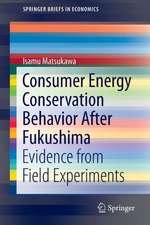 SPRINGER BRIEFS IN ECONOMICS

Isamu Matsukawa

Consumer Energy Conservation Behavior After Fukushima

Evidence from Field Experiments

Springer